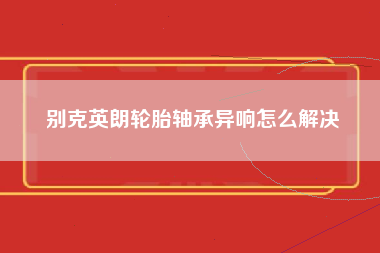 别克英朗轮胎轴承异响怎么解决